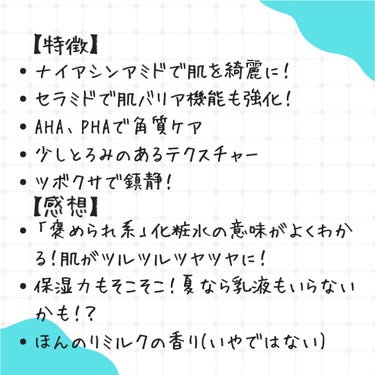 【特徴】
• ナイアシンアミドで肌を綺麗に！
• セラミドで肌バリア機能も強化！
• AHA、PHAで角質ケア
• 少しとろみのあるテクスチャー
• ツボクサで鎮静！
【感想】
• 「褒められ系」化粧水の意味がよくわかる！肌がツルツルツヤツヤに！
• 保湿力もそこそこ！夏なら乳液もいらないかも！？
• ほんのりミルクの香り(いやではない)